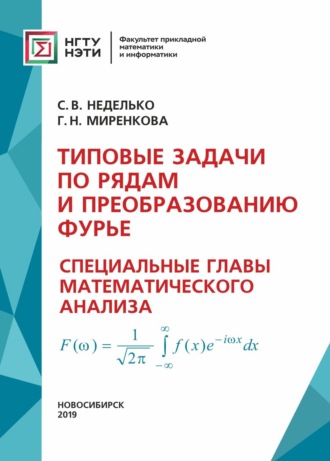 НГТУ НЭТИ

Факультет прикладной математики и информатики

С. В. НЕДЕЛЬКО
Г. Н. МИРЕНКОВА

ТИПОВЫЕ ЗАДАЧИ ПО РЯДАМ И ПРЕОБРАЗОВАНИЮ ФУРЬЕ

СПЕЦИАЛЬНЫЕ ГЛАВЫ МАТЕМАТИЧЕСКОГО АНАЛИЗА

$F(\omega) = \frac{1}{\sqrt{2\pi}} \int_{-\infty}^{\infty} f(x)e^{-i\omega x}dx$

НОВОСИБИРСК
2019